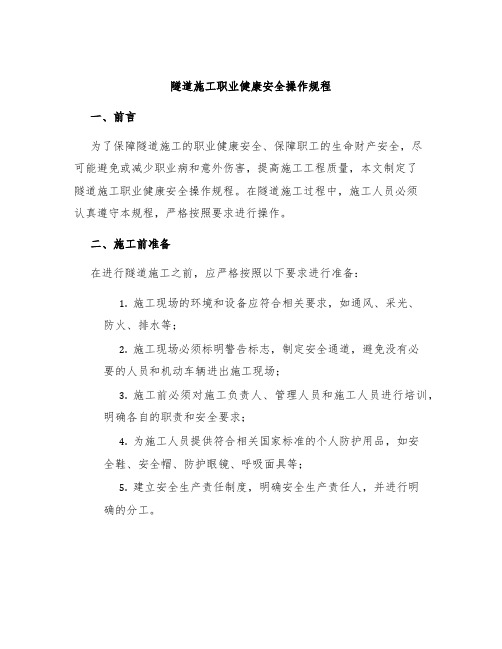 隧道施工职业健康安全操作规程

一、前言

为了保障隧道施工的职业健康安全、保障职工的生命财产安全，尽可能避免或减少职业病和意外伤害，提高施工工程质量，本文制定了隧道施工职业健康安全操作规程。在隧道施工过程中，施工人员必须认真遵守本规程，严格按照要求进行操作。

二、施工前准备

在进行隧道施工之前，应严格按照以下要求进行准备：

1. 施工现场的环境和设备应符合相关要求，如通风、采光、防火、排水等；

2. 施工现场必须标明警告标志，制定安全通道，避免没有必要的人员和机动车辆进出施工现场；

3. 施工前必须对施工负责人、管理人员和施工人员进行培训，明确各自的职责和安全要求；

4. 为施工人员提供符合相关国家标准的个人防护用品，如安全鞋、安全帽、防护眼镜、呼吸面具等；

5. 建立安全生产责任制度，明确安全生产责任人，并进行明确的分工。